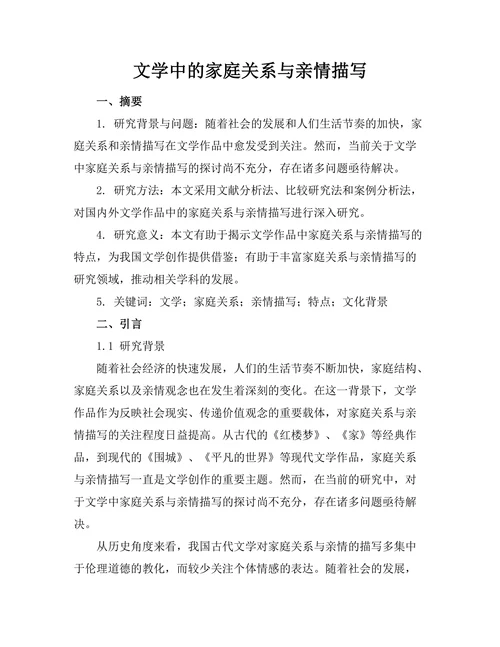 文学中的家庭关系与亲情描写

一、摘要

1. 研究背景与问题：随着社会的发展和人们生活节奏的加快，家庭关系和亲情描写在文学作品中愈发受到关注。然而，当前关于文学中家庭关系与亲情描写的探讨尚不充分，存在诸多问题亟待解决。

2. 研究方法：本文采用文献分析法、比较研究法和案例分析法，对国内外文学作品中的家庭关系与亲情描写进行深入研究。

4. 研究意义：本文有助于揭示文学作品中家庭关系与亲情描写的特点，为我国文学创作提供借鉴；有助于丰富家庭关系与亲情描写的研究领域，推动相关学科的发展。

5. 关键词：文学；家庭关系；亲情描写；特点；文化背景

二、引言

1.1 研究背景

随着社会经济的快速发展，人们的生活节奏不断加快，家庭结构、家庭关系以及亲情观念也在发生着深刻的变化。在这一背景下，文学作品作为反映社会现实、传递价值观念的重要载体，对家庭关系与亲情描写的关注程度日益提高。从古代的《红楼梦》、《家》等经典作品，到现代的《围城》、《平凡的世界》等现代文学作品，家庭关系与亲情描写一直是文学创作的重要主题。然而，在当前的研究中，对于文学中家庭关系与亲情描写的探讨尚不充分，存在诸多问题亟待解决。

从历史角度来看，我国古代文学对家庭关系与亲情的描写多集中于伦理道德的教化，而较少关注个体情感的表达。随着社会的发展，